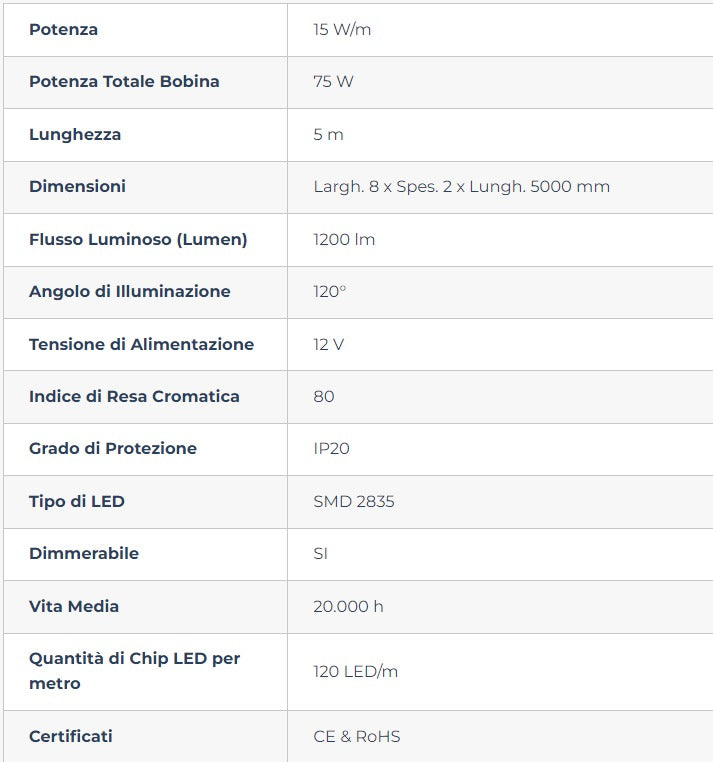 | Potenza | 15 W/m |
|---|---|
| Potenza Totale Bobina | 75 W |
| Lunghezza | 5 m |
| Dimensioni | Largh. 8 x Spes. 2 x Lungh. 5000 mm |
| Flusso Luminoso (Lumen) | 1200 lm |
| Angolo di Illuminazione | 120° |
| Tensione di Alimentazione | 12 V |
| Indice di Resa Cromatica | 80 |
| Grado di Protezione | IP20 |
| Tipo di LED | SMD 2835 |
| Dimmerabile | SI |
| Vita Media | 20.000 h |
| Quantità di Chip LED per metro | 120 LED/m |
| Certificati | CE & RoHS |